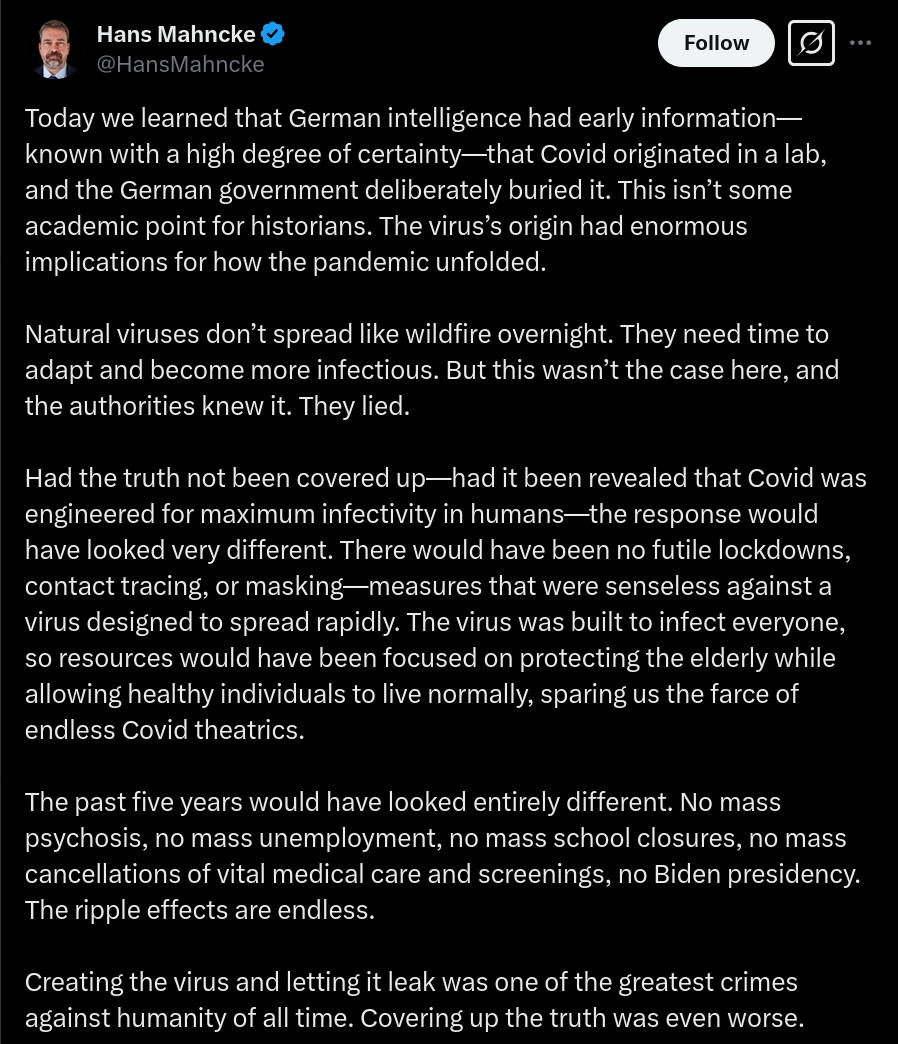 Hans Mahncke
@HansMahncke

Follow

Today we learned that German intelligence had early information—known with a high degree of certainty—that Covid originated in a lab, and the German government deliberately buried it. This isn't some academic point for historians. The virus's origin had enormous implications for how the pandemic unfolded.

Natural viruses don't spread like wildfire overnight. They need time to adapt and become more infectious. But this wasn't the case here, and the authorities knew it. They lied.

Had the truth not been covered up—had it been revealed that Covid was engineered for maximum infectivity in humans—the response would have looked very different. There would have been no futile lockdowns, contact tracing, or masking—measures that were senseless against a virus designed to spread rapidly. The virus was built to infect everyone, so resources would have been focused on protecting the elderly while allowing healthy individuals to live normally, sparing us the farce of endless Covid theatrics.

The past five years would have looked entirely different. No mass psychosis, no mass unemployment, no mass school closures, no mass cancellations of vital medical care and screenings, no Biden presidency. The ripple effects are endless.

Creating the virus and letting it leak was one of the greatest crimes against humanity of all time. Covering up the truth was even worse.